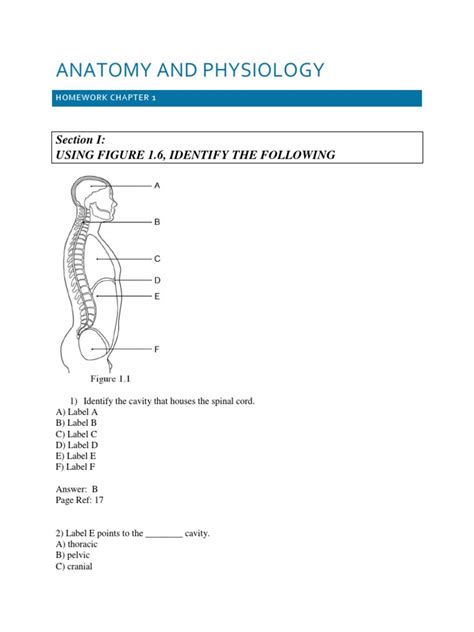 ANATOMY AND PHYSIOLOGY

HOMEWORK CHAPTER 1

Section I:
USING FIGURE 1.6, IDENTIFY THE FOLLOWING

A

B

C

D

E

F

Figure 1.1

1) Identify the cavity that houses the spinal cord.
A) Label A
B) Label B
C) Label C
D) Label D
E) Label E
F) Label F

Answer: B
Page Ref: 17

2) Label E points to the ________ cavity.
A) thoracic
B) pelvic
C) cranial